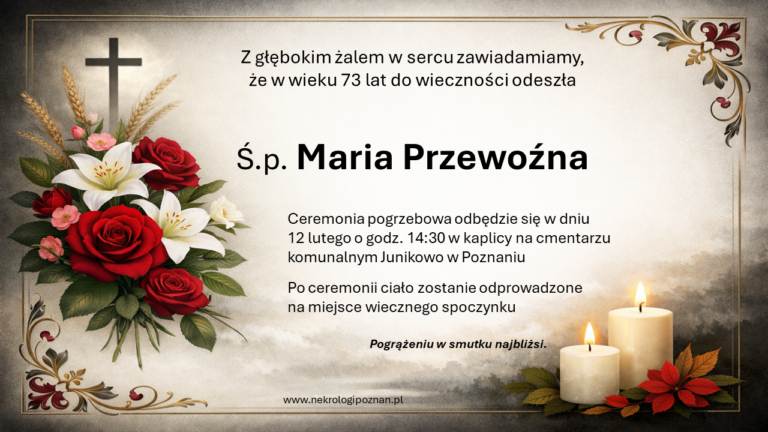 Z głębokim żalem w sercu zawiadamiamy, że w wieku 73 lat do wieczności odeszła

Ś.p. Maria Przewoźna

Ceremonia pogrzebowa odbędzie się w dniu 12 lutego o godz. 14:30 w kaplicy na cmentarzu komunalnym Junikowo w Poznaniu

Po ceremonii ciało zostanie odprowadzone na miejsce wiecznego spoczynku

Pogrążeniu w smutku najbliżsi.

www.nekrologipoznan.pl